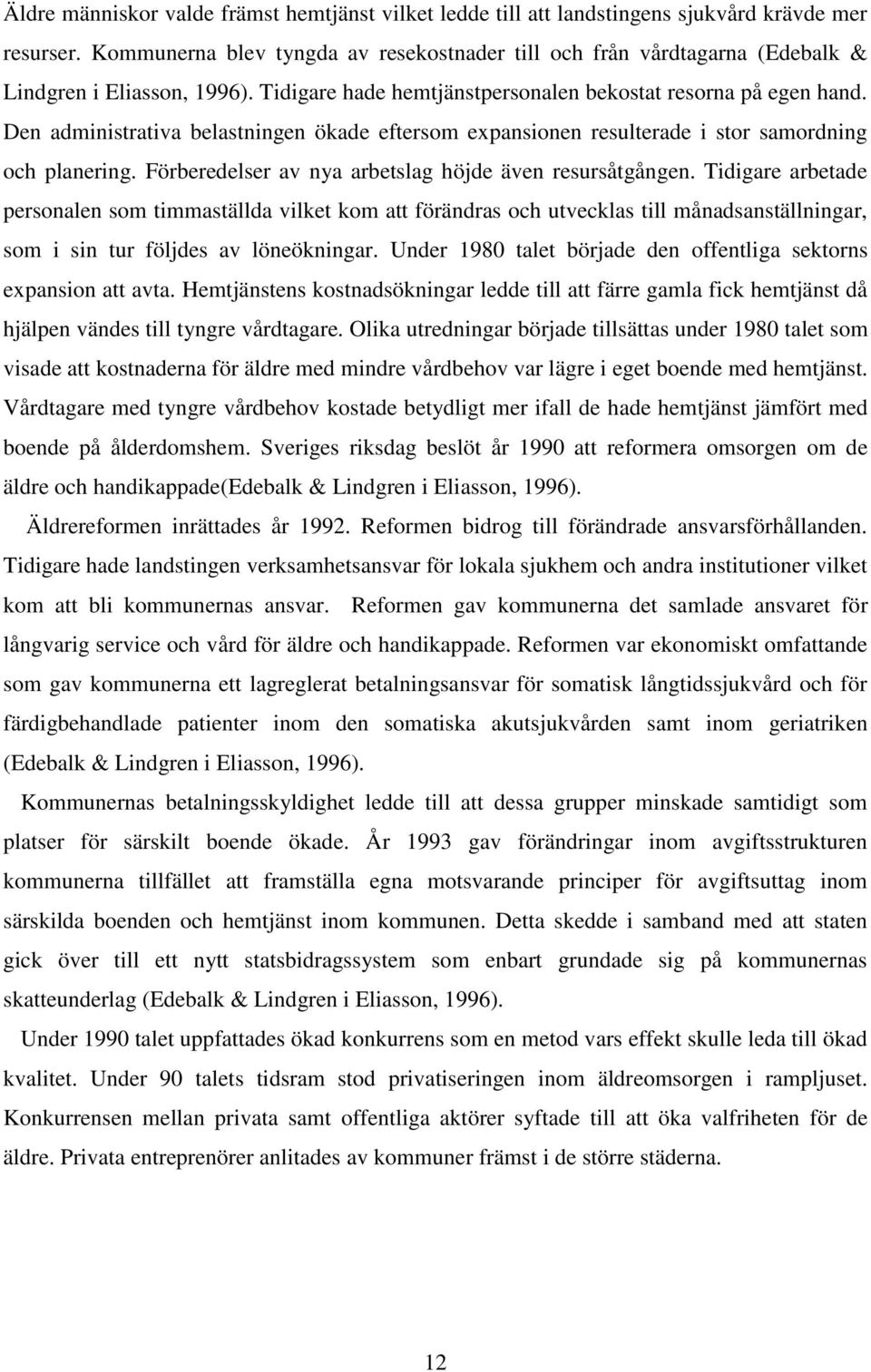 Äldre människor valde främst hemtjänst vilket ledde till att landstingens sjukvård krävde mer resurser. Kommunerna blev tyngda av resekostnader till och från vårdtagarna (Edebalk & Lindgren i Eliasson, 1996). Tidigare hade hemtjänstpersonalen bekostat resorna på egen hand. Den administrativa belastningen ökade eftersom expansionen resulterade i stor samordning och planering. Förberedelser av nya arbetslag höjde även resursåtgången. Tidigare arbetade personalen som timmaställda vilket kom att förändras och utvecklas till månadsanställningar, som i sin tur följdes av löneökningar. Under 1980 talet började den offentliga sektorns expansion att avta. Hemtjänstens kostnadsökningar ledde till att färre gamla fick hemtjänst då hjälpen vändes till tyngre vårdtagare. Olika utredningar började tillsättas under 1980 talet som visade att kostnaderna för äldre med mindre vårdbehov var lägre i eget boende med hemtjänst. Vårdtagare med tyngre vårdbehov kostade betydligt mer ifall de hade hemtjänst jämfört med boende på ålderdomshem. Sveriges riksdag beslöt år 1990 att reformera omsorgen om de äldre och handikappade(Edebalk & Lindgren i Eliasson, 1996).

Äldrereformen inrättades år 1992. Reformen bidrog till förändrade ansvarsförhållanden. Tidigare hade landstingen verksamhetsansvar för lokala sjukhem och andra institutioner vilket kom att bli kommunernas ansvar. Reformen gav kommunerna det samlade ansvaret för långvarig service och vård för äldre och handikappade. Reformen var ekonomiskt omfattande som gav kommunerna ett lagreglerat betalningsansvar för somatisk långtidssjukvård och för färdigbehandlade patienter inom den somatiska akutsjukvården samt inom geriatriken (Edebalk & Lindgren i Eliasson, 1996).

Kommunernas betalningsskyldighet ledde till att dessa grupper minskade samtidigt som platser för särskilt boende ökade. År 1993 gav förändringar inom avgiftsstrukturen kommunerna tillfället att framställa egna motsvarande principer för avgiftsuttag inom särskilda boenden och hemtjänst inom kommunen. Detta skedde i samband med att staten gick över till ett nytt statsbidragssystem som enbart grundade sig på kommunernas skatteunderlag (Edebalk & Lindgren i Eliasson, 1996).

Under 1990 talet uppfattades ökad konkurrens som en metod vars effekt skulle leda till ökad kvalitet. Under 90 talets tidsram stod privatiseringen inom äldreomsorgen i rampljuset. Konkurrensen mellan privata samt offentliga aktörer syftade till att öka valfriheten för de äldre. Privata entreprenörer anlitades av kommuner främst i de större städerna.

12